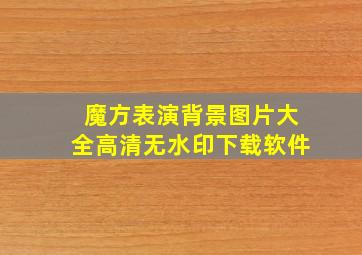 魔方表演背景图片大全高清无水印下载软件